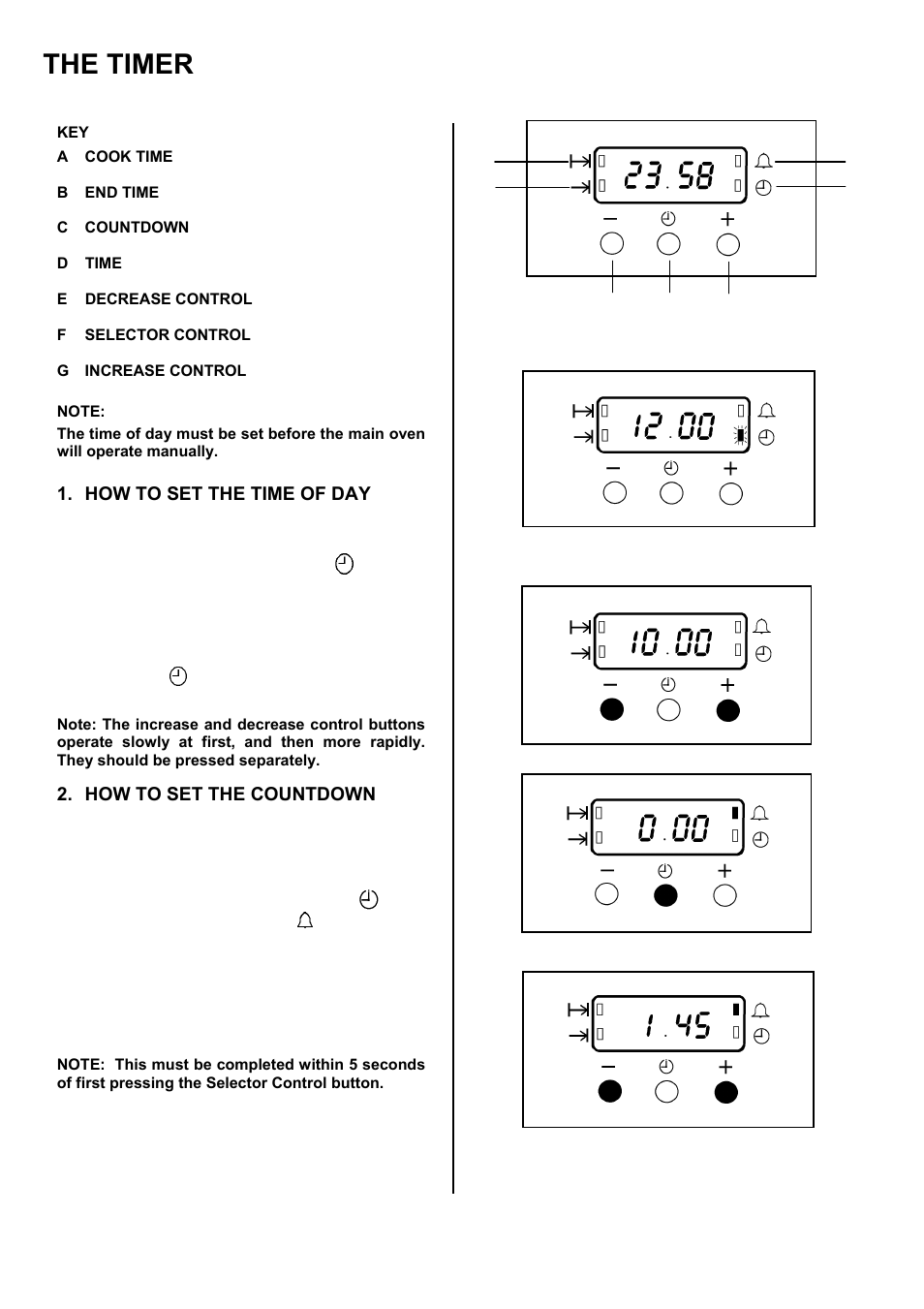 THE TIMER

KEY
A COOK TIME
B END TIME
C COUNTDOWN
D TIME
E DECREASE CONTROL
F SELECTOR CONTROL
G INCREASE CONTROL

NOTE:
The time of day must be set before the main oven will operate manually.

1. HOW TO SET THE TIME OF DAY

Note: The increase and decrease control buttons operate slowly at first, and then more rapidly. They should be pressed separately.

2. HOW TO SET THE COUNTDOWN

NOTE: This must be completed within 5 seconds of first pressing the Selector Control button.

23.58

12.00

10.00

0.00

1.45